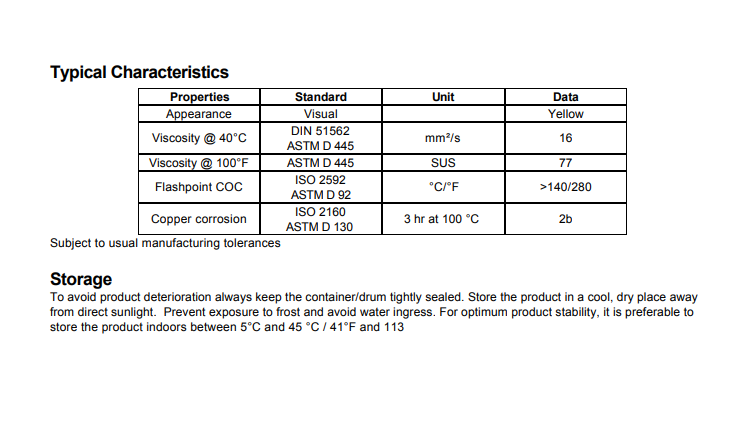 Typical Characteristics

| Properties | Standard | Unit | Data |
|---|---|---|---|
| Appearance | Visual | | Yellow |
| Viscosity @ 40°C | DIN 51562 ASTM D 445 | mm²/s | 16 |
| Viscosity @ 100°F | ASTM D 445 | SUS | 77 |
| Flashpoint COC | ISO 2592 ASTM D 92 | °C/°F | >140/280 |
| Copper corrosion | ISO 2160 ASTM D 130 | 3 hr at 100 °C | 2b |

Subject to usual manufacturing tolerances

Storage
To avoid product deterioration always keep the container/drum tightly sealed. Store the product in a cool, dry place away from direct sunlight. Prevent exposure to frost and avoid water ingress. For optimum product stability, it is preferable to store the product indoors between 5°C and 45 °C / 41°F and 113